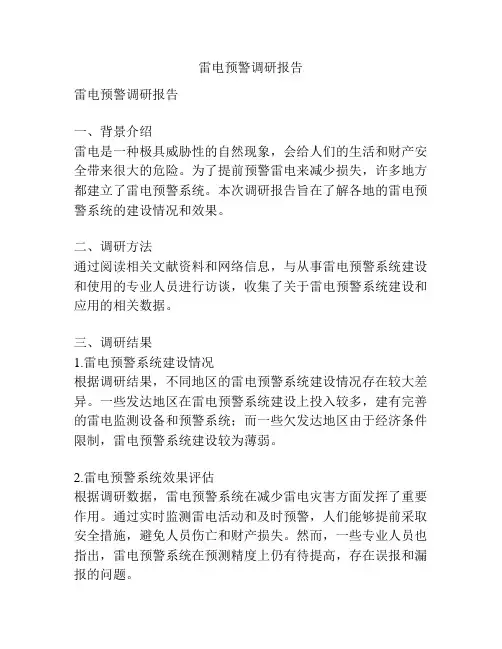 雷电预警调研报告

雷电预警调研报告

一、背景介绍
雷电是一种极具威胁性的自然现象，会给人们的生活和财产安全带来很大的危险。为了提前预警雷电来减少损失，许多地方都建立了雷电预警系统。本次调研报告旨在了解各地的雷电预警系统的建设情况和效果。

二、调研方法
通过阅读相关文献资料和网络信息，与从事雷电预警系统建设和使用的专业人员进行访谈，收集了关于雷电预警系统建设和应用的相关数据。

三、调研结果
1.雷电预警系统建设情况
根据调研结果，不同地区的雷电预警系统建设情况存在较大差异。一些发达地区在雷电预警系统建设上投入较多，建有完善的雷电监测设备和预警系统；而一些欠发达地区由于经济条件限制，雷电预警系统建设较为薄弱。

2.雷电预警系统效果评估
根据调研数据，雷电预警系统在减少雷电灾害方面发挥了重要作用。通过实时监测雷电活动和及时预警，人们能够提前采取安全措施，避免人员伤亡和财产损失。然而，一些专业人员也指出，雷电预警系统在预测精度上仍有待提高，存在误报和漏报的问题。